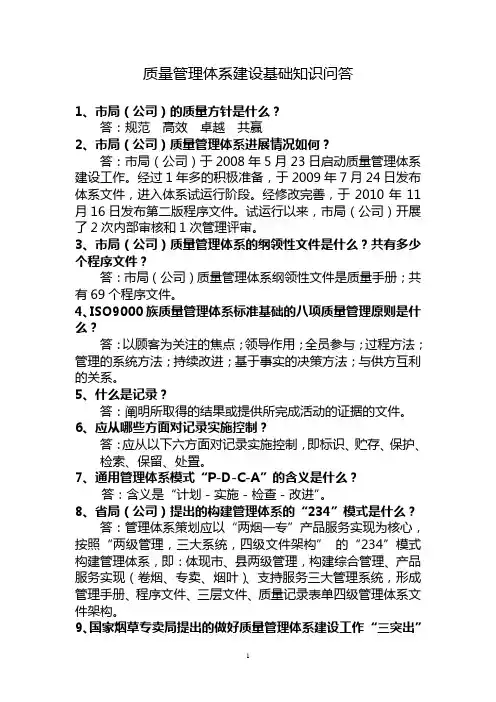 质量管理体系建设基础知识问答

1、市局（公司）的质量方针是什么？

答：规范　高效　卓越　共赢

2、市局（公司）质量管理体系进展情况如何？

答：市局（公司）于 2008 年 5 月 23 日启动质量管理体系建设工作。经过 1 年多的积极准备，于 2009 年 7 月 24 日发布体系文件，进入体系试运行阶段。经修改完善，于 2010 年 11 月 16 日发布第二版程序文件。试运行以来，市局（公司）开展了 2 次内部审核和 1 次管理评审。

3、市局（公司）质量管理体系的纲领性文件是什么？共有多少个程序文件？

答：市局（公司）质量管理体系纲领性文件是质量手册；共有 69 个程序文件。

4、ISO9000 族质量管理体系标准基础的八项质量管理原则是什么？

答：以顾客为关注的焦点；领导作用；全员参与；过程方法；管理的系统方法；持续改进；基于事实的决策方法；与供方互利的关系。

5、什么是记录？

答：阐明所取得的结果或提供所完成活动的证据的文件。

6、应从哪些方面对记录实施控制？

答：应从以下六方面对记录实施控制，即标识、贮存、保护、检索、保留、处置。

7、通用管理体系模式“P-D-C-A”的含义是什么？

答：含义是“计划 - 实施 - 检查 - 改进”。

8、省局（公司）提出的构建管理体系的“234”模式是什么？

答：管理体系策划应以“两烟一专”产品服务实现为核心，按照“两级管理，三大系统，四级文件架构”　的“234”模式构建管理体系，即：体现市、县两级管理，构建综合管理、产品服务实现（卷烟、专卖、烟叶）、支持服务三大管理系统，形成管理手册、程序文件、三层文件、质量记录表单四级管理体系文件架构。

9、国家烟草专卖局提出的做好质量管理体系建设工作“三突出”

1